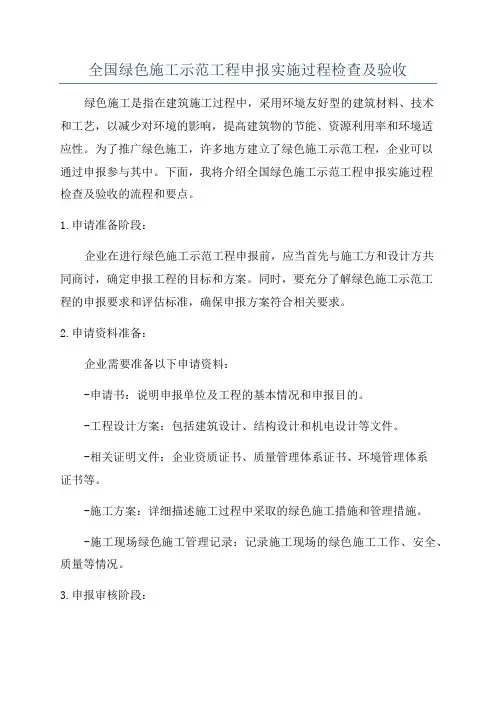 全国绿色施工示范工程申报实施过程检查及验收

绿色施工是指在建筑施工过程中，采用环境友好型的建筑材料、技术和工艺，以减少对环境的影响，提高建筑物的节能、资源利用率和环境适应性。为了推广绿色施工，许多地方建立了绿色施工示范工程，企业可以通过申报参与其中。下面，我将介绍全国绿色施工示范工程申报实施过程检查及验收的流程和要点。

1.申请准备阶段：

企业在进行绿色施工示范工程申报前，应当首先与施工方和设计方共同商讨，确定申报工程的目标和方案。同时，要充分了解绿色施工示范工程的申报要求和评估标准，确保申报方案符合相关要求。

2.申请资料准备：

企业需要准备以下申请资料：

-申请书：说明申报单位及工程的基本情况和申报目的。

-工程设计方案：包括建筑设计、结构设计和机电设计等文件。

-相关证明文件：企业资质证书、质量管理体系证书、环境管理体系证书等。

-施工方案：详细描述施工过程中采取的绿色施工措施和管理措施。

-施工现场绿色施工管理记录：记录施工现场的绿色施工工作、安全、质量等情况。

3.申报审核阶段：